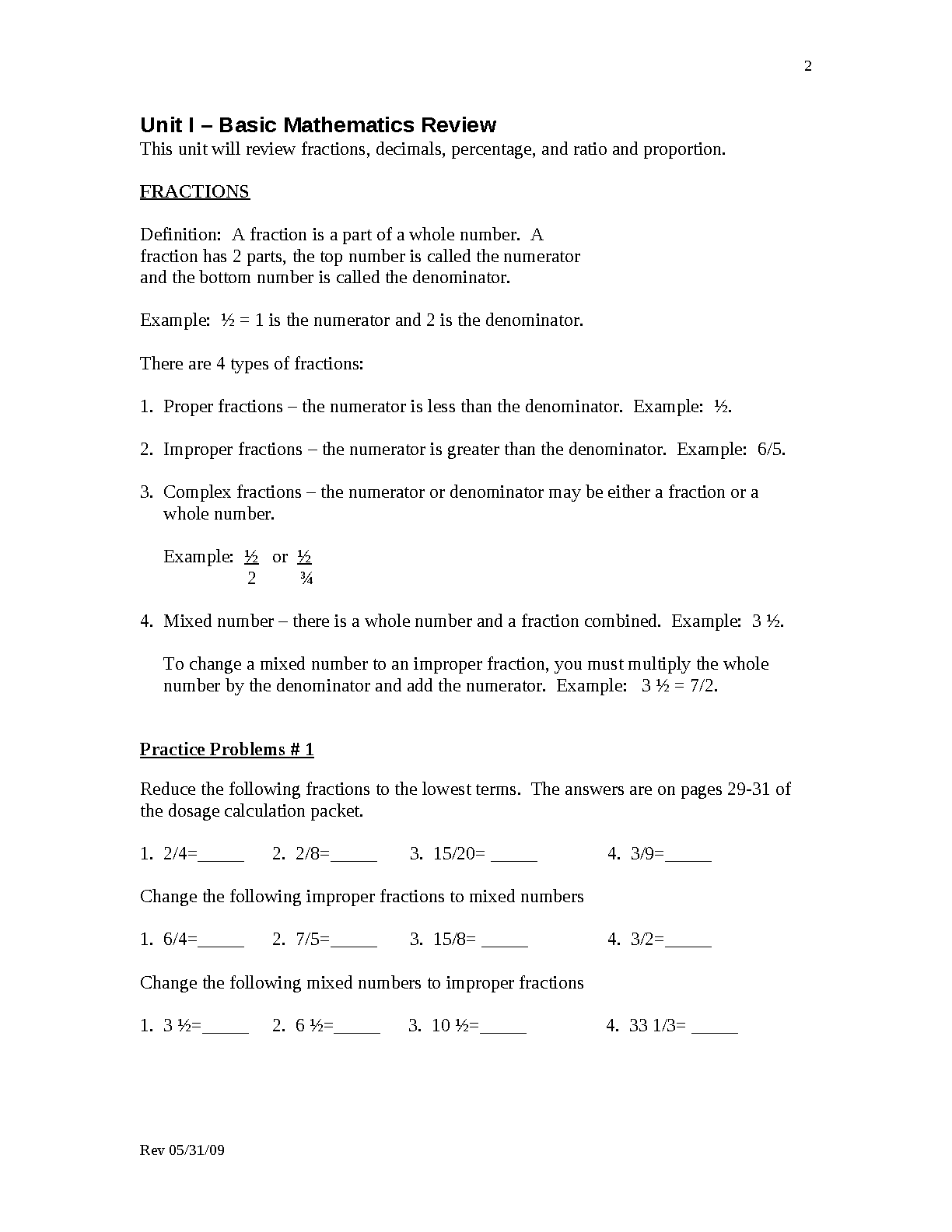 2

Unit I – Basic Mathematics Review
This unit will review fractions, decimals, percentage, and ratio and proportion.

FRACTIONS

Definition: A fraction is a part of a whole number. A fraction has 2 parts, the top number is called the numerator and the bottom number is called the denominator.

Example: ½ = 1 is the numerator and 2 is the denominator.

There are 4 types of fractions:

1. Proper fractions – the numerator is less than the denominator. Example: ½.

2. Improper fractions – the numerator is greater than the denominator. Example: 6/5.

3. Complex fractions – the numerator or denominator may be either a fraction or a whole number.

Example: $\frac{½}{2}$ or $\frac{½}{¾}$

4. Mixed number – there is a whole number and a fraction combined. Example: 3 ½.

To change a mixed number to an improper fraction, you must multiply the whole number by the denominator and add the numerator. Example: 3 ½ = 7/2.

Practice Problems # 1

Reduce the following fractions to the lowest terms. The answers are on pages 29-31 of the dosage calculation packet.

1. 2/4=_____ 2. 2/8=_____ 3. 15/20= _____ 4. 3/9=_____

Change the following improper fractions to mixed numbers

1. 6/4=_____ 2. 7/5=_____ 3. 15/8= _____ 4. 3/2=_____

Change the following mixed numbers to improper fractions

1. 3 ½=_____ 2. 6 ½=_____ 3. 10 ½=_____ 4. 33 1/3= _____

Rev 05/31/09